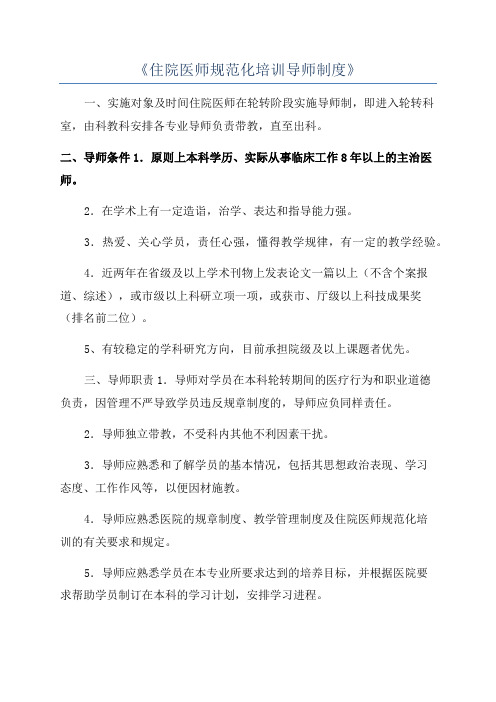 《住院医师规范化培训导师制度》

一、实施对象及时间住院医师在轮转阶段实施导师制，即进入轮转科室，由科教科安排各专业导师负责带教，直至出科。

二、导师条件 1．原则上本科学历、实际从事临床工作 8 年以上的主治医师。

2．在学术上有一定造诣，治学、表达和指导能力强。

3．热爱、关心学员，责任心强，懂得教学规律，有一定的教学经验。

4．近两年在省级及以上学术刊物上发表论文一篇以上（不含个案报道、综述），或市级以上科研立项一项，或获市、厅级以上科技成果奖（排名前二位）。

5、有较稳定的学科研究方向，目前承担院级及以上课题者优先。

三、导师职责 1．导师对学员在本科轮转期间的医疗行为和职业道德负责，因管理不严导致学员违反规章制度的，导师应负同样责任。

2．导师独立带教，不受科内其他不利因素干扰。

3．导师应熟悉和了解学员的基本情况，包括其思想政治表现、学习态度、工作作风等，以便因材施教。

4．导师应熟悉医院的规章制度、教学管理制度及住院医师规范化培训的有关要求和规定。

5．导师应熟悉学员在本专业所要求达到的培养目标，并根据医院要求帮助学员制订在本科的学习计划，安排学习进程。